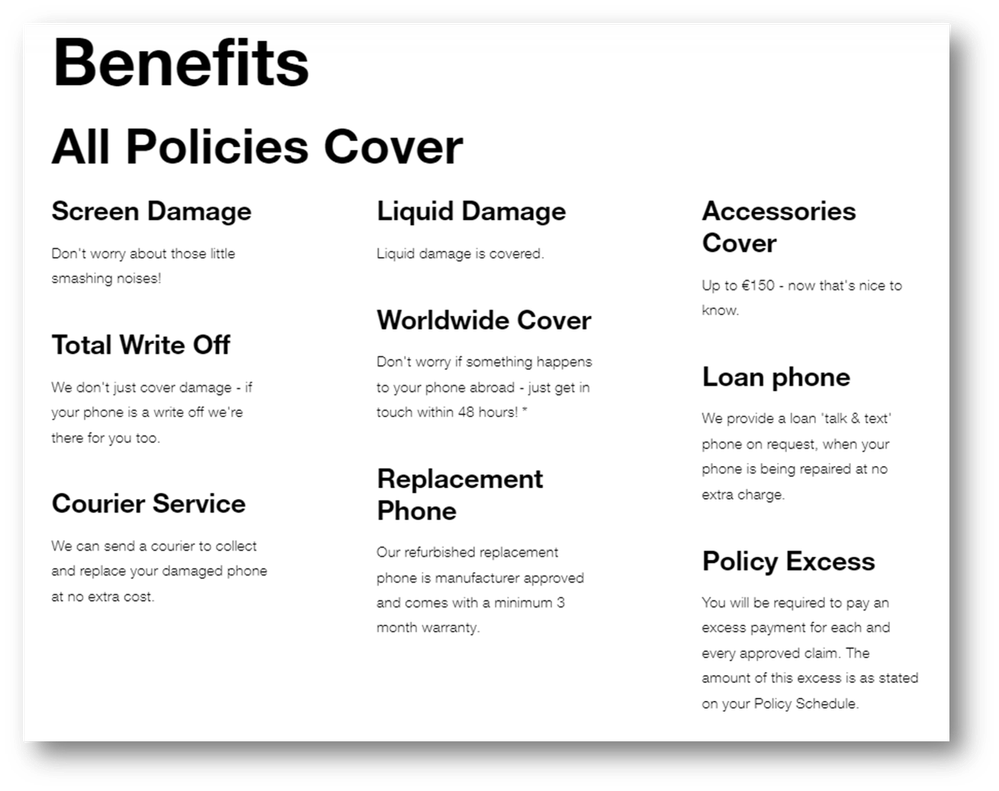 Benefits

All Policies Cover

Screen Damage

Don't worry about those little smashing noises!

Total Write Off

We don't just cover damage - if your phone is a write off we're there for you too.

Courier Service

We can send a courier to collect and replace your damaged phone at no extra cost.

Liquid Damage

Liquid damage is covered.

Worldwide Cover

Don't worry if something happens to your phone abroad - just get in touch within 48 hours! *

Replacement Phone

Our refurbished replacement phone is manufacturer approved and comes with a minimum 3 month warranty.

Accessories Cover

Up to €150 - now that's nice to know.

Loan phone

We provide a loan 'talk & text' phone on request, when your phone is being repaired at no extra charge.

Policy Excess

You will be required to pay an excess payment for each and every approved claim. The amount of this excess is as stated on your Policy Schedule.